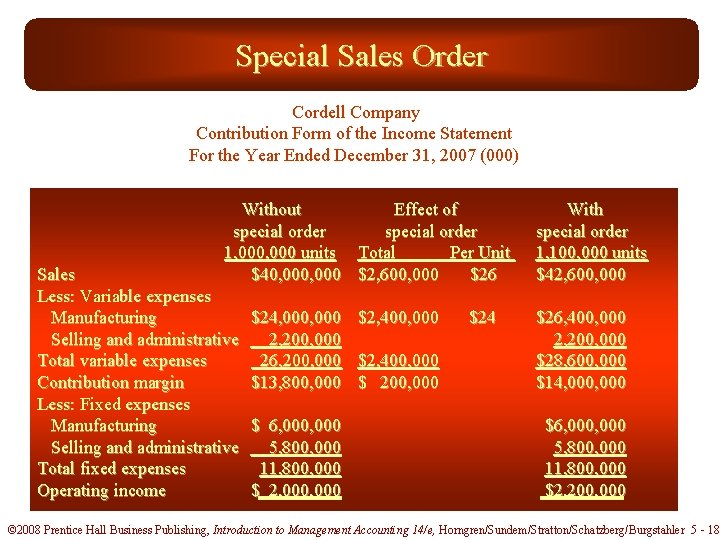 Special Sales Order

Cordell Company
Contribution Form of the Income Statement
For the Year Ended December 31, 2007 (000)

| | Without special order 1,000,000 units | Effect of special order Total | Effect of special order Per Unit | With special order 1,100,000 units |
|---|---|---|---|---|
| Sales | $40,000,000 | $2,600,000 | $26 | $42,600,000 |
| Less: Variable expenses | | | | |
| Manufacturing | $24,000,000 | $2,400,000 | $24 | $26,400,000 |
| Selling and administrative | 2,200,000 | | | 2,200,000 |
| Total variable expenses | 26,200,000 | $2,400,000 | | $28,600,000 |
| Contribution margin | $13,800,000 | $ 200,000 | | $14,000,000 |
| Less: Fixed expenses | | | | |
| Manufacturing | $ 6,000,000 | | | $6,000,000 |
| Selling and administrative | 5,800,000 | | | 5,800,000 |
| Total fixed expenses | 11,800,000 | | | 11,800,000 |
| Operating income | $ 2,000,000 | | | $2,200,000 |

©2008 Prentice Hall Business Publishing, Introduction to Management Accounting 14/e, Horngren/Sundem/Stratton/Schatzberg/Burgstahler 5 - 18